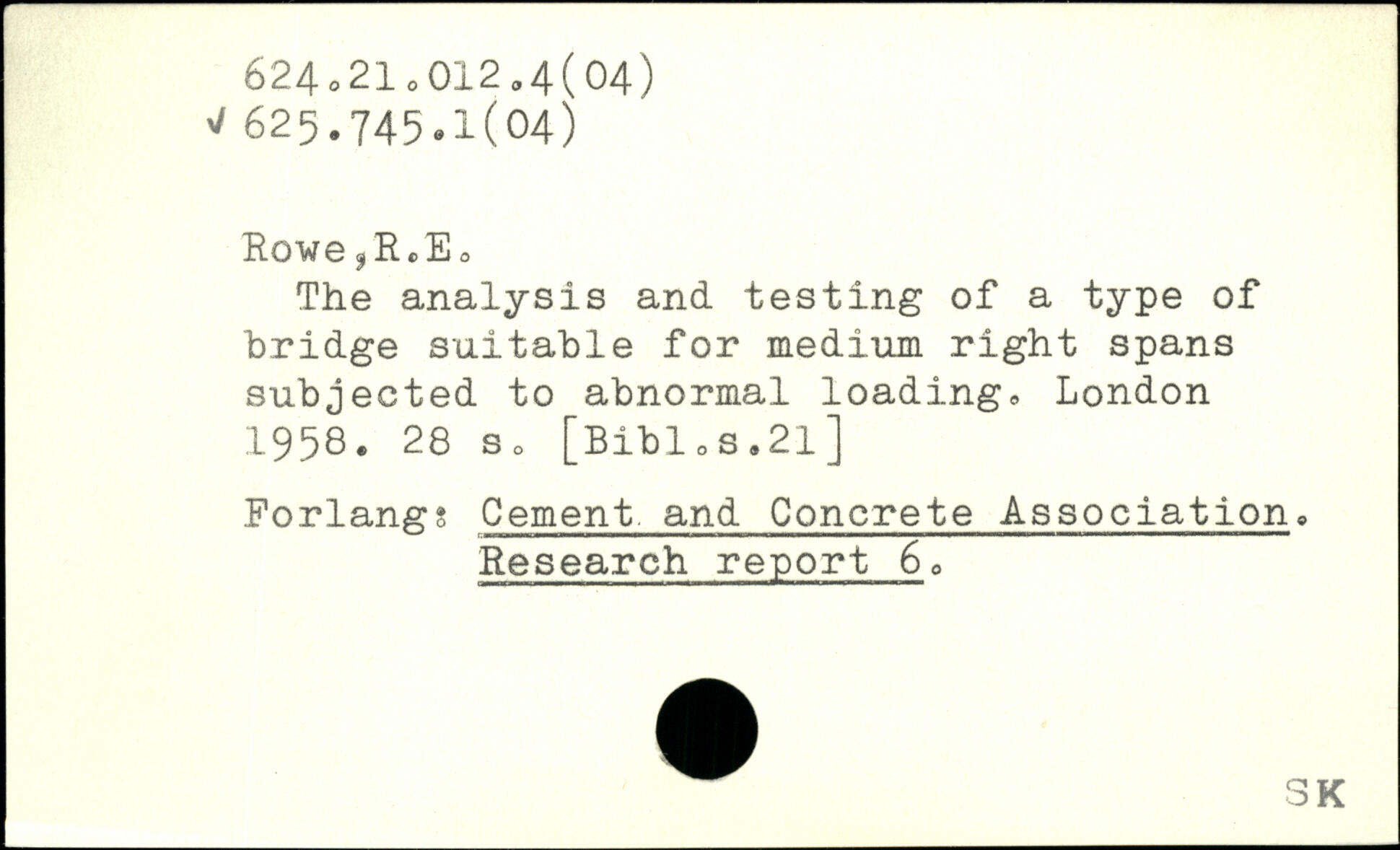 624.21.012.4(04)
✓ 625.745.1(04)

Rowe,R.E.

The analysis and testing of a type of bridge suitable for medium right spans subjected to abnormal loading. London 1958. 28 s. [Bibl.s.21]

Forlang: Cement and Concrete Association. Research report 6.

SK